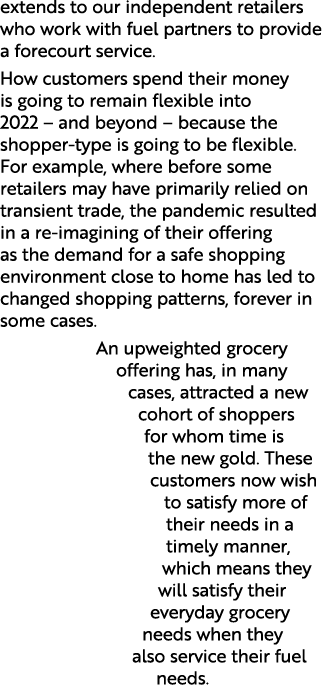 extends to our independent retailers who work with fuel partners to provide a forecourt service.

How customers spend their money is going to remain flexible into 2022 – and beyond – because the shopper-type is going to be flexible. For example, where before some retailers may have primarily relied on transient trade, the pandemic resulted in a re-imagining of their offering as the demand for a safe shopping environment close to home has led to changed shopping patterns, forever in some cases.

An upweighted grocery offering has, in many cases, attracted a new cohort of shoppers for whom time is the new gold. These customers now wish to satisfy more of their needs in a timely manner, which means they will satisfy their everyday grocery needs when they also service their fuel needs.